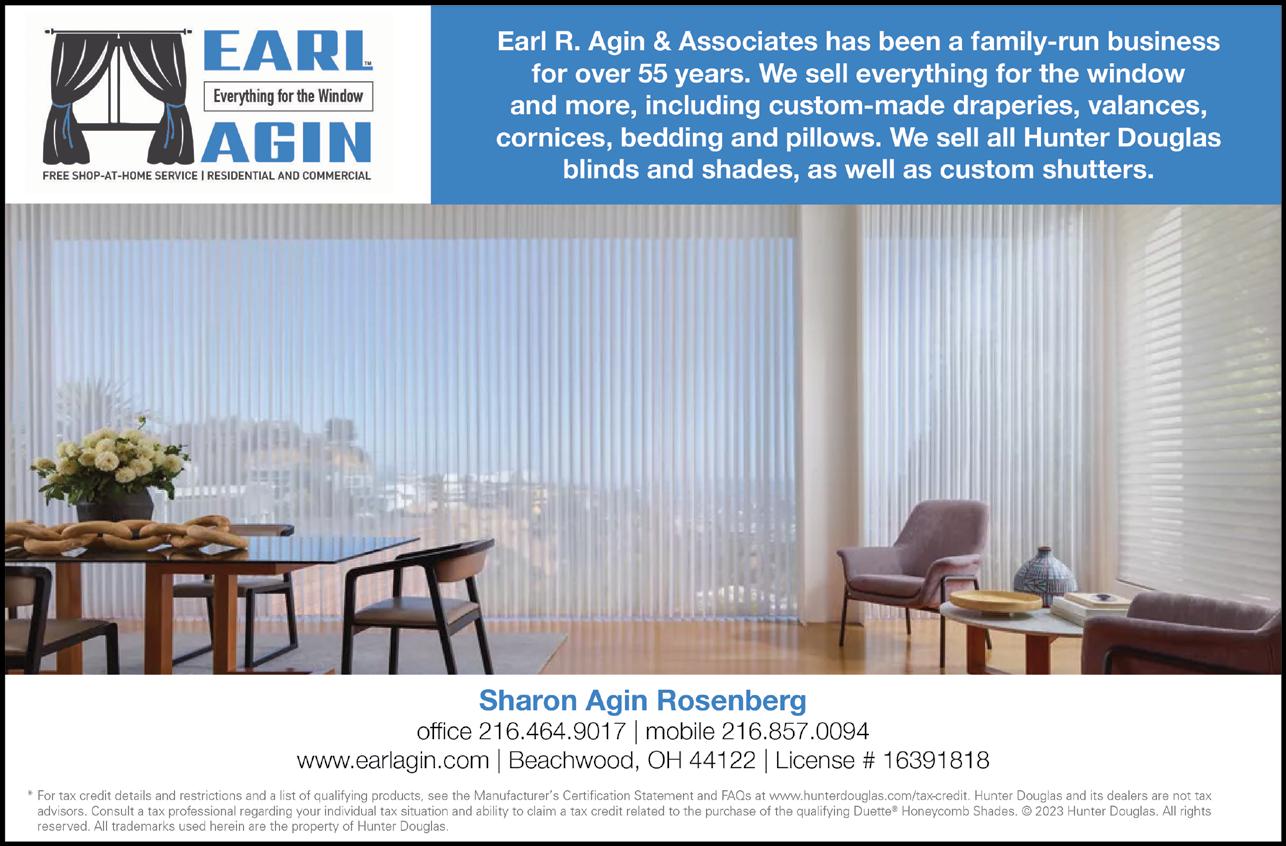 EARL™
Everything for the Window
AGIN
FREE SHOP-AT-HOME SERVICE | RESIDENTIAL AND COMMERCIAL

Earl R. Agin & Associates has been a family-run business for over 55 years. We sell everything for the window and more, including custom-made draperies, valances, cornices, bedding and pillows. We sell all Hunter Douglas blinds and shades, as well as custom shutters.

Sharon Agin Rosenberg
office 216.464.9017 | mobile 216.857.0094
www.earlagin.com | Beachwood, OH 44122 | License # 16391818

* For tax credit details and restrictions and a list of qualifying products, see the Manufacturer's Certification Statement and FAQs at www.hunterdouglas.com/tax-credit. Hunter Douglas and its dealers are not tax advisors. Consult a tax professional regarding your individual tax situation and ability to claim a tax credit related to the purchase of the qualifying Duette® Honeycomb Shades. © 2023 Hunter Douglas. All rights reserved. All trademarks used herein are the property of Hunter Douglas.